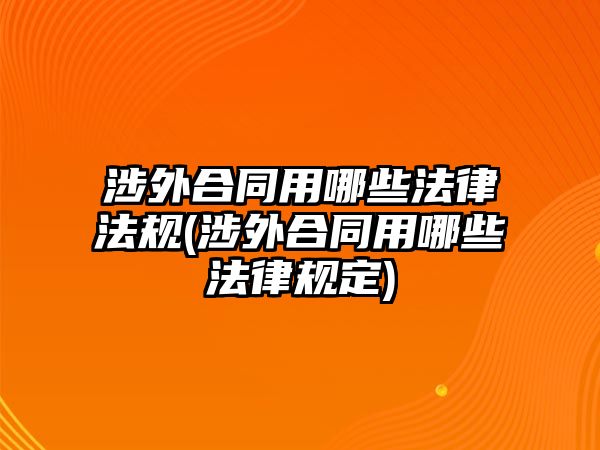 涉外合同用哪些法律法规(涉外合同用哪些法律规定)